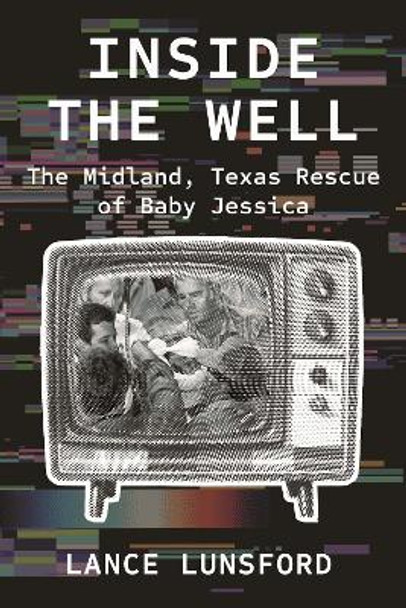 INSIDE THE WELL

The Midland, Texas Rescue of Baby Jessica

LANCE LUNSFORD